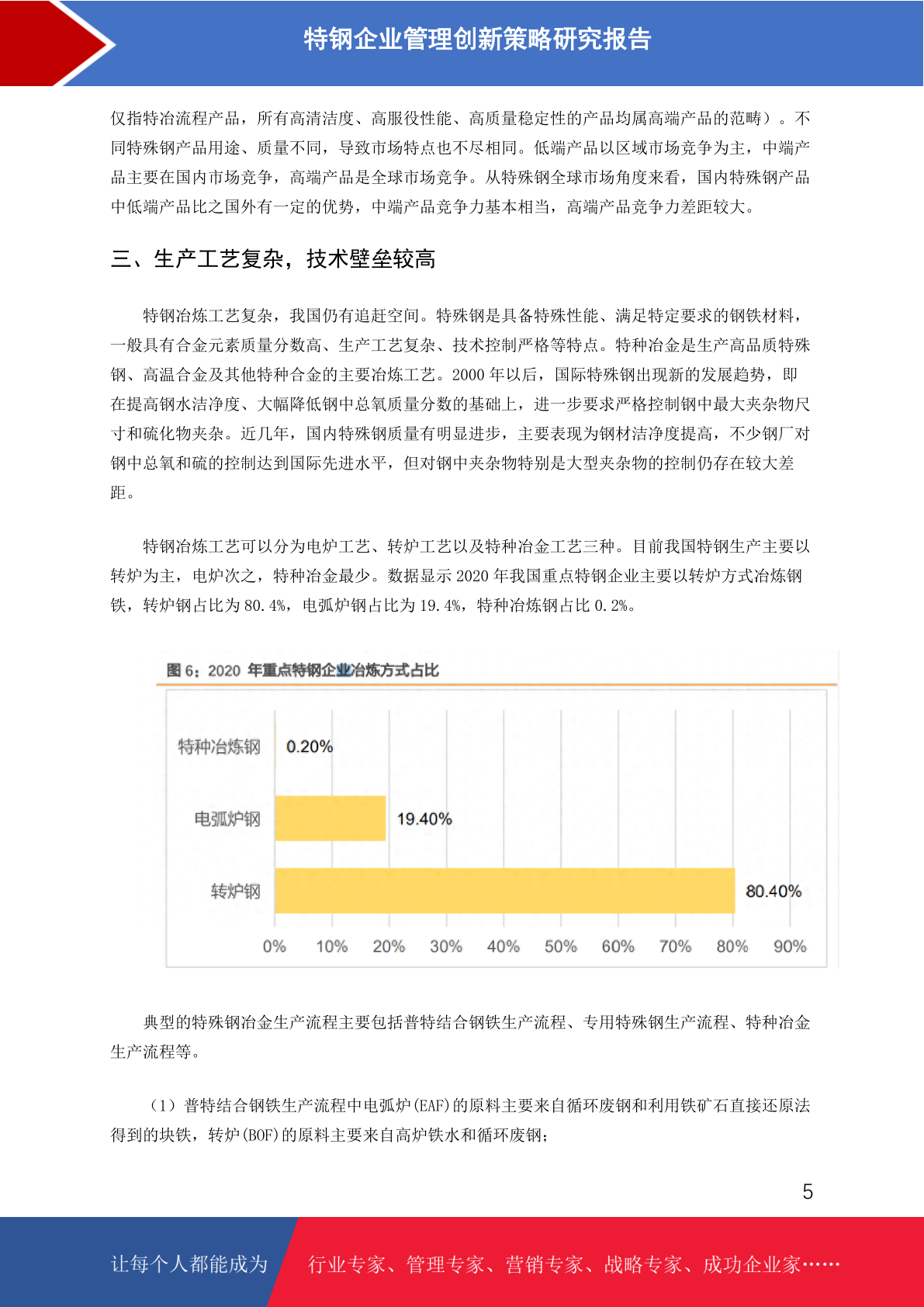 特钢企业管理创新策略研究报告

仅指特冶流程产品，所有高清洁度、高服役性能、高质量稳定性的产品均属高端产品的范畴）。不同特殊钢产品用途、质量不同，导致市场特点也不尽相同。低端产品以区域市场竞争为主，中端产品主要在国内市场竞争，高端产品是全球市场竞争。从特殊钢全球市场角度来看，国内特殊钢产品中低端产品比之国外有一定的优势，中端产品竞争力基本相当，高端产品竞争力差距较大。

三、生产工艺复杂，技术壁垒较高

特钢冶炼工艺复杂，我国仍有追赶空间。特殊钢是具备特殊性能、满足特定要求的钢铁材料，一般具有合金元素质量分数高、生产工艺复杂、技术控制严格等特点。特种冶金是生产高品质特殊钢、高温合金及其他特种合金的主要冶炼工艺。2000 年以后，国际特殊钢出现新的发展趋势，即在提高钢水洁净度、大幅降低钢中总氧质量分数的基础上，进一步要求严格控制钢中最大夹杂物尺寸和硫化物夹杂。近几年，国内特殊钢质量有明显进步，主要表现为钢材洁净度提高，不少钢厂对钢中总氧和硫的控制达到国际先进水平，但对钢中夹杂物特别是大型夹杂物的控制仍存在较大差距。

特钢冶炼工艺可以分为电炉工艺、转炉工艺以及特种冶金工艺三种。目前我国特钢生产主要以转炉为主，电炉次之，特种冶金最少。数据显示 2020 年我国重点特钢企业主要以转炉方式冶炼钢铁，转炉钢占比为 80.4%，电弧炉钢占比为 19.4%，特种冶炼钢占比 0.2%。

图 6：2020 年重点特钢企业冶炼方式占比

特种冶炼钢 0.20%
电弧炉钢 19.40%
转炉钢 80.40%
0% 10% 20% 30% 40% 50% 60% 70% 80% 90%

典型的特殊钢冶金生产流程主要包括普特结合钢铁生产流程、专用特殊钢生产流程、特种冶金生产流程等。

（1）普特结合钢铁生产流程中电弧炉(EAF)的原料主要来自循环废钢和利用铁矿石直接还原法得到的块铁，转炉(BOF)的原料主要来自高炉铁水和循环废钢；

5

让每个人都能成为 行业专家、管理专家、营销专家、战略专家、成功企业家……